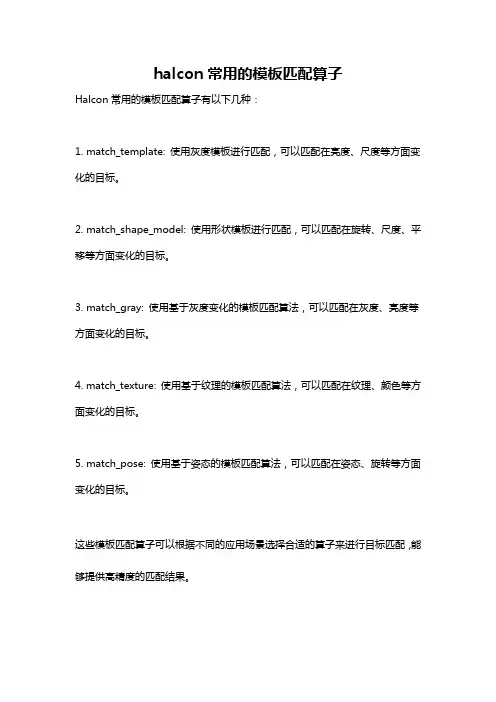 halcon 常用的模板匹配算子

Halcon 常用的模板匹配算子有以下几种：

1. match_template: 使用灰度模板进行匹配，可以匹配在亮度、尺度等方面变化的目标。

2. match_shape_model: 使用形状模板进行匹配，可以匹配在旋转、尺度、平移等方面变化的目标。

3. match_gray: 使用基于灰度变化的模板匹配算法，可以匹配在灰度、亮度等方面变化的目标。

4. match_texture: 使用基于纹理的模板匹配算法，可以匹配在纹理、颜色等方面变化的目标。

5. match_pose: 使用基于姿态的模板匹配算法，可以匹配在姿态、旋转等方面变化的目标。

这些模板匹配算子可以根据不同的应用场景选择合适的算子来进行目标匹配，能够提供高精度的匹配结果。